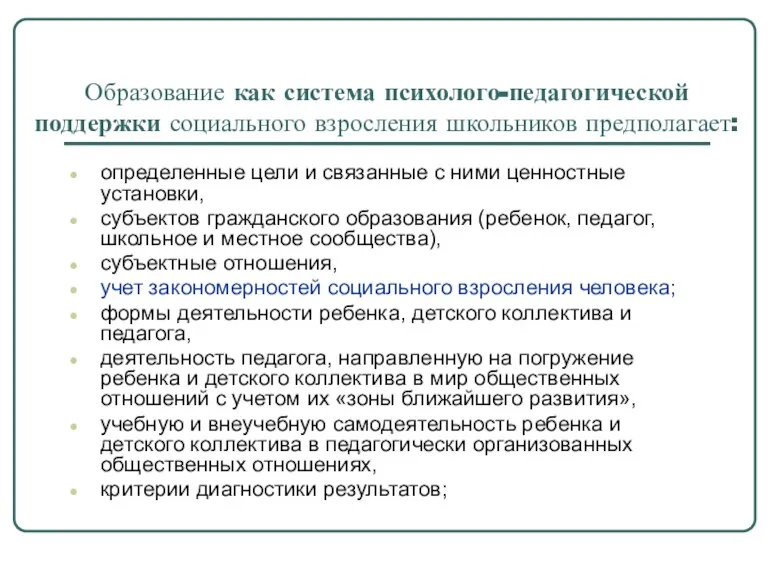 Образование как система психолого-педагогической поддержки социального взросления школьников предполагает:

- определенные цели и связанные с ними ценностные установки,
- субъектов гражданского образования (ребенок, педагог, школьное и местное сообщества),
- субъектные отношения,
- учет закономерностей социального взросления человека;
- формы деятельности ребенка, детского коллектива и педагога,
- деятельность педагога, направленную на погружение ребенка и детского коллектива в мир общественных отношений с учетом их «зоны ближайшего развития»,
- учебную и внеучебную самодеятельность ребенка и детского коллектива в педагогически организованных общественных отношениях,
- критерии диагностики результатов;